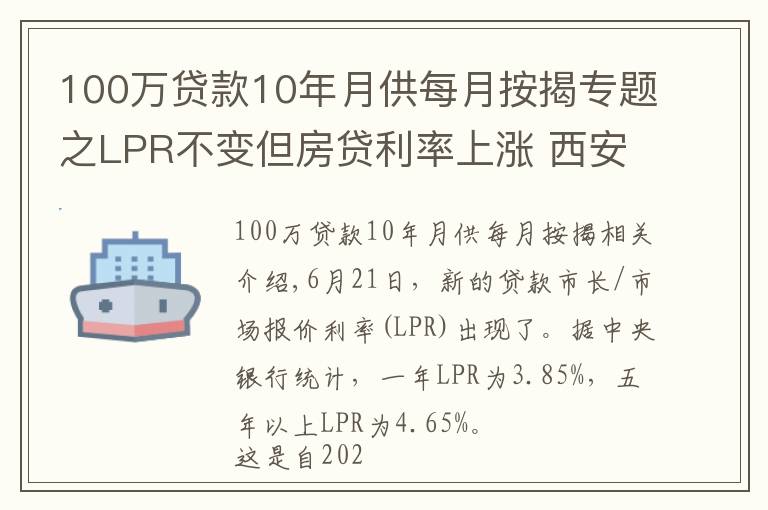 100万贷款10年月供每月按揭专题之LPR不变但房贷利率上涨 西安

100万贷款10年月供每月按揭相关介绍,6月21日，新的贷款市长/市场报价利率(LPR)出现了。据中央银行统计，一年LPR为3.85%，五年以上LPR为4.65%。
这是自202